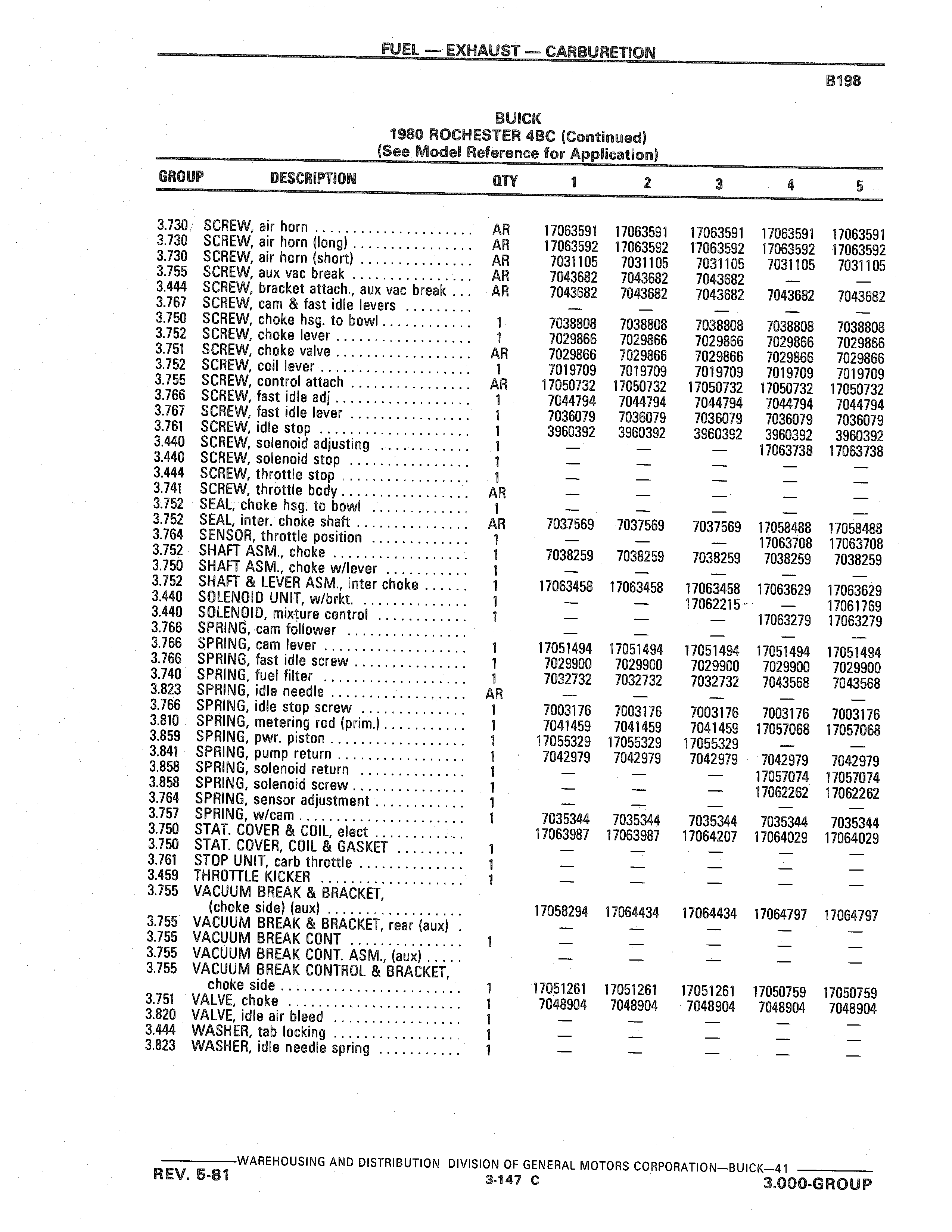 FUEL — EXHAUST — CARBURETION

B198

BUICK
1980 ROCHESTER 4BC (Continued)
(See Model Reference for Application)

| GROUP | DESCRIPTION | QTY | 1 | 2 | 3 | 4 | 5 |
|---|---|---|---|---|---|---|---|
| 3.730 | SCREW, air horn | AR | 17063591 | 17063591 | 17063591 | 17063591 | 17063591 |
| 3.730 | SCREW, air horn (long) | AR | 17063592 | 17063592 | 17063592 | 17063592 | 17063592 |
| 3.730 | SCREW, air horn (short) | AR | 7031105 | 7031105 | 7031105 | 7031105 | 7031105 |
| 3.755 | SCREW, aux vac break | AR | 7043682 | 7043682 | 7043682 | — | — |
| 3.444 | SCREW, bracket attach., aux vac break | AR | 7043682 | 7043682 | 7043682 | 7043682 | 7043682 |
| 3.767 | SCREW, cam & fast idle levers | | — | — | — | — | — |
| 3.750 | SCREW, choke hsg. to bowl | 1 | 7038808 | 7038808 | 7038808 | 7038808 | 7038808 |
| 3.752 | SCREW, choke lever | 1 | 7029866 | 7029866 | 7029866 | 7029866 | 7029866 |
| 3.751 | SCREW, choke valve | AR | 7029866 | 7029866 | 7029866 | 7029866 | 7029866 |
| 3.752 | SCREW, coil lever | 1 | 7019709 | 7019709 | 7019709 | 7019709 | 7019709 |
| 3.755 | SCREW, control attach | AR | 17050732 | 17050732 | 17050732 | 17050732 | 17050732 |
| 3.766 | SCREW, fast idle adj | 1 | 7044794 | 7044794 | 7044794 | 7044794 | 7044794 |
| 3.767 | SCREW, fast idle lever | 1 | 7036079 | 7036079 | 7036079 | 7036079 | 7036079 |
| 3.761 | SCREW, idle stop | 1 | 3960392 | 3960392 | 3960392 | 3960392 | 3960392 |
| 3.440 | SCREW, solenoid adjusting | 1 | — | — | — | 17063738 | 17063738 |
| 3.440 | SCREW, solenoid stop | 1 | — | — | — | — | — |
| 3.444 | SCREW, throttle stop | 1 | — | — | — | — | — |
| 3.741 | SCREW, throttle body | AR | — | — | — | — | — |
| 3.752 | SEAL, choke hsg. to bowl | 1 | — | — | — | — | — |
| 3.752 | SEAL, inter. choke shaft | AR | 7037569 | 7037569 | 7037569 | 17058488 | 17058488 |
| 3.764 | SENSOR, throttle position | 1 | — | — | — | 17063708 | 17063708 |
| 3.752 | SHAFT ASM., choke | 1 | 7038259 | 7038259 | 7038259 | 7038259 | 7038259 |
| 3.750 | SHAFT ASM., choke w/lever | 1 | — | — | — | — | — |
| 3.752 | SHAFT & LEVER ASM., inter choke | 1 | 17063458 | 17063458 | 17063458 | 17063629 | 17063629 |
| 3.440 | SOLENOID UNIT, w/brkt. | 1 | — | — | 17062215 | — | 17061769 |
| 3.440 | SOLENOID, mixture control | 1 | — | — | — | 17063279 | 17063279 |
| 3.766 | SPRING, cam follower | | — | — | — | — | — |
| 3.766 | SPRING, cam lever | 1 | 17051494 | 17051494 | 17051494 | 17051494 | 17051494 |
| 3.766 | SPRING, fast idle screw | 1 | 7029900 | 7029900 | 7029900 | 7029900 | 7029900 |
| 3.740 | SPRING, fuel filter | 1 | 7032732 | 7032732 | 7032732 | 7043568 | 7043568 |
| 3.823 | SPRING, idle needle | AR | — | — | — | — | — |
| 3.766 | SPRING, idle stop screw | 1 | 7003176 | 7003176 | 7003176 | 7003176 | 7003176 |
| 3.810 | SPRING, metering rod (prim.) | 1 | 7041459 | 7041459 | 7041459 | 17057068 | 17057068 |
| 3.859 | SPRING, pwr. piston | 1 | 17055329 | 17055329 | 17055329 | — | — |
| 3.841 | SPRING, pump return | 1 | 7042979 | 7042979 | 7042979 | 7042979 | 7042979 |
| 3.858 | SPRING, solenoid return | 1 | — | — | — | 17057074 | 17057074 |
| 3.858 | SPRING, solenoid screw | 1 | — | — | — | 17062262 | 17062262 |
| 3.764 | SPRING, sensor adjustment | 1 | — | — | — | — | — |
| 3.757 | SPRING, w/cam | 1 | 7035344 | 7035344 | 7035344 | 7035344 | 7035344 |
| 3.750 | STAT. COVER & COIL, elect | | 17063987 | 17063987 | 17064207 | 17064029 | 17064029 |
| 3.750 | STAT. COVER, COIL & GASKET | 1 | — | — | — | — | — |
| 3.761 | STOP UNIT, carb throttle | 1 | — | — | — | — | — |
| 3.459 | THROTTLE KICKER | 1 | — | — | — | — | — |
| 3.755 | VACUUM BREAK & BRACKET, (choke side) (aux) | | 17058294 | 17064434 | 17064434 | 17064797 | 17064797 |
| 3.755 | VACUUM BREAK & BRACKET, rear (aux) | | — | — | — | — | — |
| 3.755 | VACUUM BREAK CONT | 1 | — | — | — | — | — |
| 3.755 | VACUUM BREAK CONT. ASM., (aux) | | — | — | — | — | — |
| 3.755 | VACUUM BREAK CONTROL & BRACKET, choke side | 1 | 17051261 | 17051261 | 17051261 | 17050759 | 17050759 |
| 3.751 | VALVE, choke | 1 | 7048904 | 7048904 | 7048904 | 7048904 | 7048904 |
| 3.820 | VALVE, idle air bleed | 1 | — | — | — | — | — |
| 3.444 | WASHER, tab locking | 1 | — | — | — | — | — |
| 3.823 | WASHER, idle needle spring | 1 | — | — | — | — | — |

WAREHOUSING AND DISTRIBUTION DIVISION OF GENERAL MOTORS CORPORATION—BUICK—41
REV. 5-81
3-147 C
3.000-GROUP